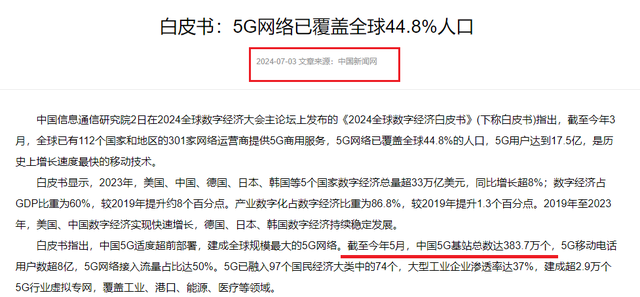 白皮书：5G网络已覆盖全球44.8%人口

2024-07-03 文章来源：中国新闻网

中国信息通信研究院2日在2024全球数字经济大会主论坛上发布的《2024全球数字经济白皮书》(下称白皮书)指出，截至今年3月，全球已有112个国家和地区的301家网络运营商提供5G商用服务，5G网络已覆盖全球44.8%的人口，5G用户达到17.5亿，是历史上增长速度最快的移动技术。

白皮书显示，2023年，美国、中国、德国、日本、韩国等5个国家数字经济总量超33万亿美元，同比增长超8%；数字经济占GDP比重为60%，较2019年提升约8个百分点。产业数字化占数字经济比重为86.8%，较2019年提升1.3个百分点。2019年至2023年，美国、中国数字经济实现快速增长，德国、日本、韩国数字经济持续稳定发展。

白皮书指出，中国5G适度超前部署，建成全球规模最大的5G网络。截至今年5月，中国5G基站总数达383.7万个，5G移动电话用户数超8亿，5G网络接入流量占比达50%。5G已融入97个国民经济大类中的74个，大型工业企业渗透率达37%，建成超2.9万个5G行业虚拟专网，覆盖工业、港口、能源、医疗等领域。